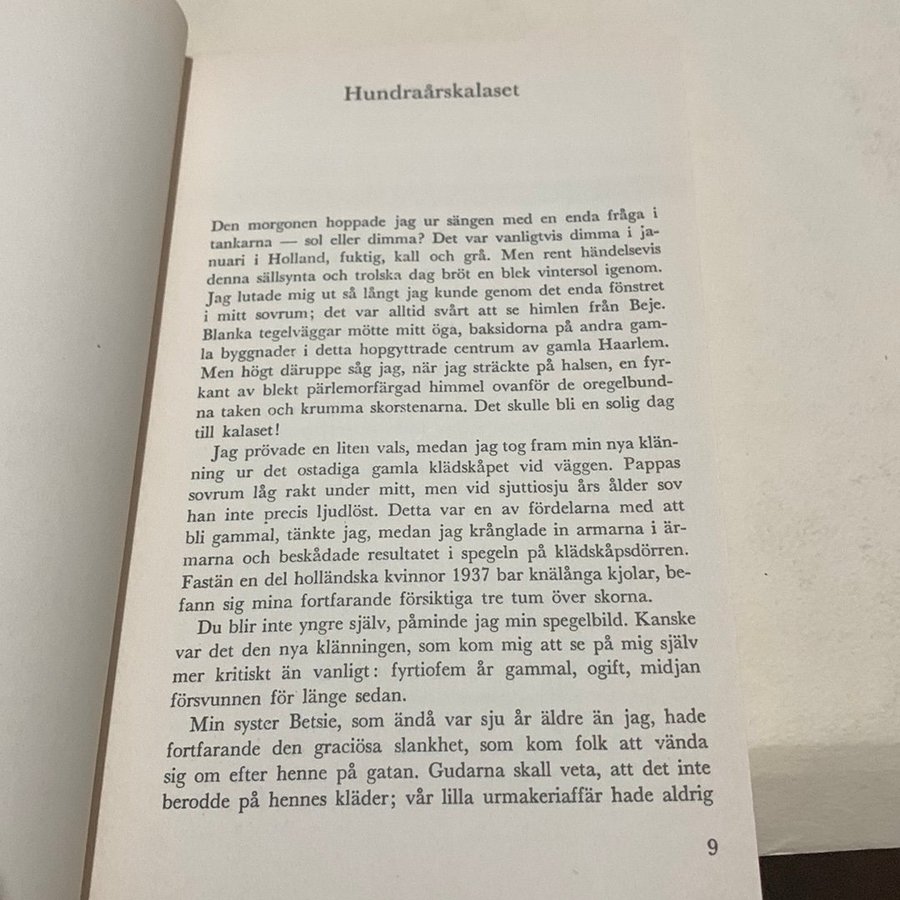 Hundraårskalaset

Den morgonen hoppade jag ur sängen med en enda fråga i tankarna — sol eller dimma? Det var vanligtvis dimma i januari i Holland, fuktig, kall och grå. Men rent händelsevis denna sällsynta och trolska dag bröt en blek vintersol igenom. Jag lutade mig ut så långt jag kunde genom det enda fönstret i mitt sovrum; det var alltid svårt att se himlen från Beje. Blanka tegelväggar mötte mitt öga, baksidorna på andra gamla byggnader i detta hopgyttrade centrum av gamla Haarlem. Men högt däruppe såg jag, när jag sträckte på halsen, en fyrkant av blekt pärlemorfärgad himmel ovanför de oregelbundna taken och krumma skorstenarna. Det skulle bli en solig dag till kalaset!

Jag prövade en liten vals, medan jag tog fram min nya klänning ur det ostadiga gamla klädskåpet vid väggen. Pappas sovrum låg rakt under mitt, men vid sjuttiosju års ålder sov han inte precis ljudlöst. Detta var en av fördelarna med att bli gammal, tänkte jag, medan jag krånglade in armarna i ärmarna och beskådade resultatet i spegeln på klädskåpsdörren. Fastän en del holländska kvinnor 1937 bar knälånga kjolar, befann sig mina fortfarande försiktiga tre tum över skorna.

Du blir inte yngre själv, påminde jag min spegelbild. Kanske var det den nya klänningen, som kom mig att se på mig själv mer kritiskt än vanligt: fyrtiofem år gammal, ogift, midjan försvunnen för länge sedan.

Min syster Betsie, som ändå var sju år äldre än jag, hade fortfarande den graciösa slankhet, som kom folk att vända sig om efter henne på gatan. Gudarna skall veta, att det inte berodde på hennes kläder; vår lilla urmakeriaffär hade aldrig

9